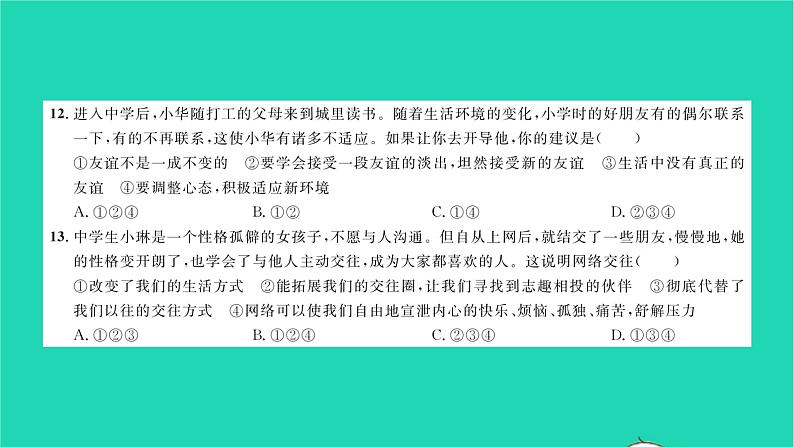 12. 进入中学后，小华随打工的父母来到城里读书。随着生活环境的变化，小学时的好朋友有的偶尔联系一下，有的不再联系，这使小华有诸多不适应。如果让你去开导他，你的建议是(　　)

①友谊不是一成不变的　②要学会接受一段友谊的淡出，坦然接受新的友谊　③生活中没有真正的友谊　④要调整心态，积极适应新环境

A. ①②④　　B. ①②　　C. ①④　　D. ②③④

13. 中学生小琳是一个性格孤僻的女孩子，不愿与人沟通。但自从上网后，就结交了一些朋友，慢慢地，她的性格变开朗了，也学会了与他人主动交往，成为大家都喜欢的人。这说明网络交往(　　)

①改变了我们的生活方式　②能拓展我们的交往圈，让我们寻找到志趣相投的伙伴　③彻底代替了我们以往的交往方式　④网络可以使我们自由地宣泄内心的快乐、烦恼、孤独、痛苦，舒解压力

A. ①②③　　B. ①②④　　C. ②③④　　D. ①③④